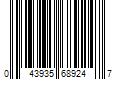 0 43935 68924 7